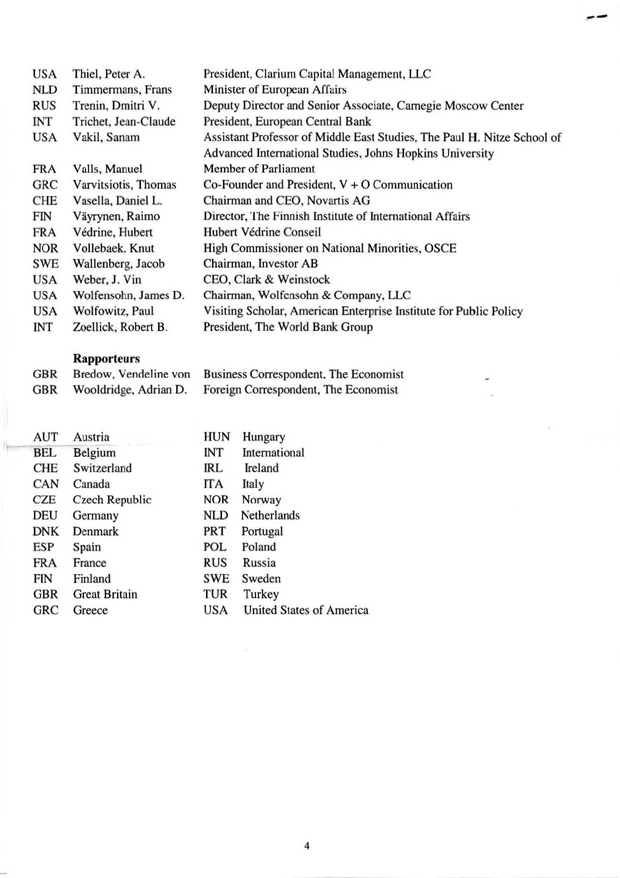 USA Thiel, Peter A. President, Clarium Capital Management, LLC
NLD Timmermans, Frans Minister of European Affairs
RUS Trenin, Dmitri V. Deputy Director and Senior Associate, Carnegie Moscow Center
INT Trichet, Jean-Claude President, European Central Bank
USA Vakil, Sanam Assistant Professor of Middle East Studies, The Paul H. Nitze School of Advanced International Studies, Johns Hopkins University
FRA Valls, Manuel Member of Parliament
GRC Varvitsiotis, Thomas Co-Founder and President, V + O Communication
CHE Vasella, Daniel L. Chairman and CEO, Novartis AG
FIN Väyrynen, Raimo Director, The Finnish Institute of International Affairs
FRA Védrine, Hubert Hubert Védrine Conseil
NOR Vollebaek, Knut High Commissioner on National Minorities, OSCE
SWE Wallenberg, Jacob Chairman, Investor AB
USA Weber, J. Vin CEO, Clark & Weinstock
USA Wolfensohn, James D. Chairman, Wolfensohn & Company, LLC
USA Wolfowitz, Paul Visiting Scholar, American Enterprise Institute for Public Policy
INT Zoellick, Robert B. President, The World Bank Group

Rapporteurs
GBR Bredow, Vendeline von Business Correspondent, The Economist
GBR Wooldridge, Adrian D. Foreign Correspondent, The Economist

AUT Austria
BEL Belgium
CHE Switzerland
CAN Canada
CZE Czech Republic
DEU Germany
DNK Denmark
ESP Spain
FRA France
FIN Finland
GBR Great Britain
GRC Greece

HUN Hungary
INT International
IRL Ireland
ITA Italy
NOR Norway
NLD Netherlands
PRT Portugal
POL Poland
RUS Russia
SWE Sweden
TUR Turkey
USA United States of America

4